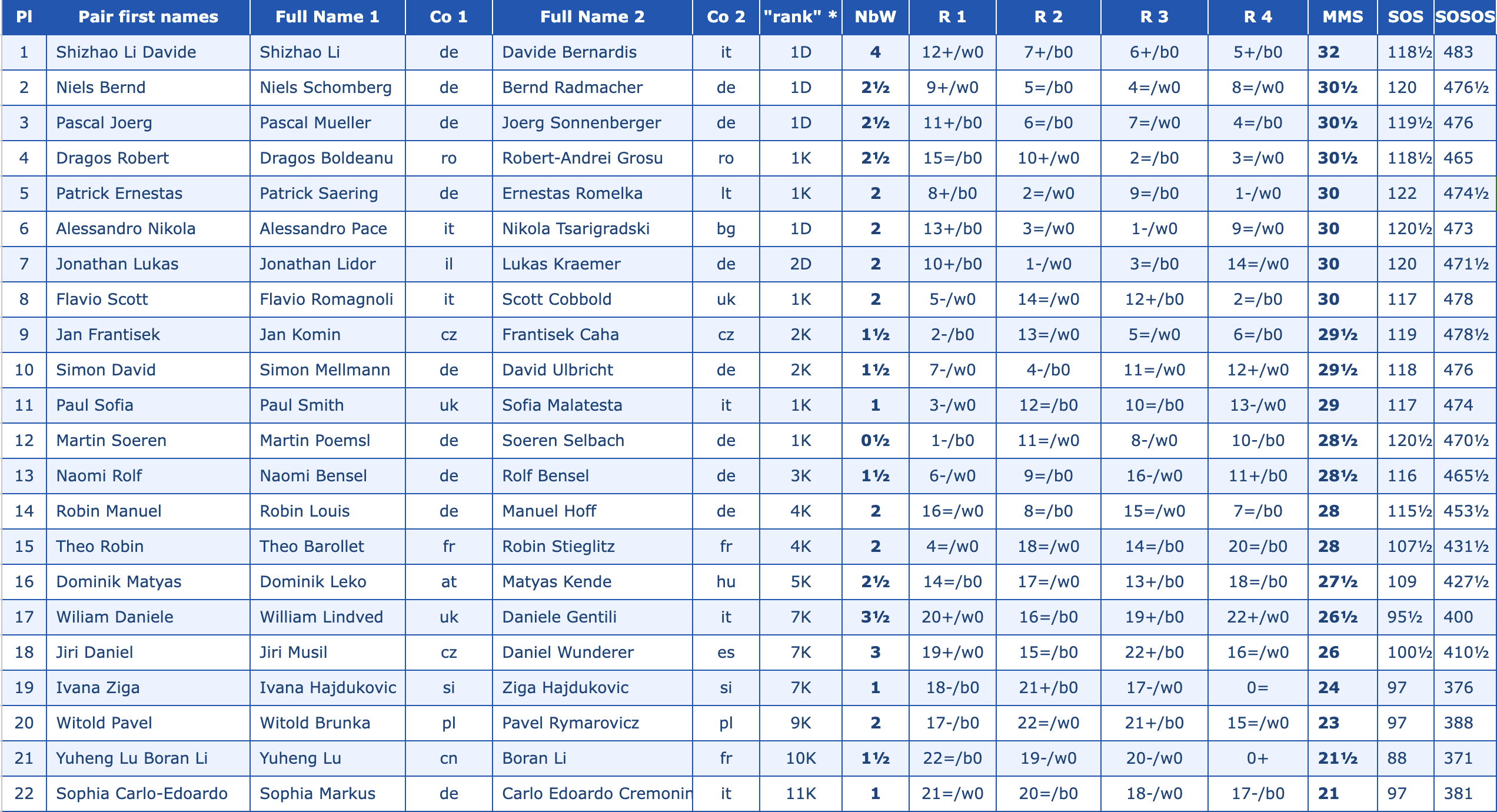 | Pl | Pair first names | Full Name 1 | Co 1 | Full Name 2 | Co 2 | "rank" * | NbW | R 1 | R 2 | R 3 | R 4 | MMS | SOS | SOSOS |
|---|---|---|---|---|---|---|---|---|---|---|---|---|---|---|
| 1 | Shizhao Li Davide | Shizhao Li | de | Davide Bernardis | it | 1D | 4 | 12+/w0 | 7+/b0 | 6+/b0 | 5+/b0 | 32 | 118½ | 483 |
| 2 | Niels Bernd | Niels Schomberg | de | Bernd Radmacher | de | 1D | 2½ | 9+/w0 | 5=/b0 | 4=/w0 | 8=/w0 | 30½ | 120 | 476½ |
| 3 | Pascal Joerg | Pascal Mueller | de | Joerg Sonnenberger | de | 1D | 2½ | 11+/b0 | 6=/b0 | 7=/w0 | 4=/b0 | 30½ | 119½ | 476 |
| 4 | Dragos Robert | Dragos Boldeanu | ro | Robert-Andrei Grosu | ro | 1K | 2½ | 15=/b0 | 10+/w0 | 2=/b0 | 3=/w0 | 30½ | 118½ | 465 |
| 5 | Patrick Ernestas | Patrick Saering | de | Ernestas Romelka | lt | 1K | 2 | 8+/b0 | 2=/w0 | 9=/b0 | 1-/w0 | 30 | 122 | 474½ |
| 6 | Alessandro Nikola | Alessandro Pace | it | Nikola Tsarigradski | bg | 1D | 2 | 13+/b0 | 3=/w0 | 1-/w0 | 9=/w0 | 30 | 120½ | 473 |
| 7 | Jonathan Lukas | Jonathan Lidor | il | Lukas Kraemer | de | 2D | 2 | 10+/b0 | 1-/w0 | 3=/b0 | 14=/w0 | 30 | 120 | 471½ |
| 8 | Flavio Scott | Flavio Romagnoli | it | Scott Cobbold | uk | 1K | 2 | 5-/w0 | 14=/w0 | 12+/b0 | 2=/b0 | 30 | 117 | 478 |
| 9 | Jan Frantisek | Jan Komin | cz | Frantisek Caha | cz | 2K | 1½ | 2-/b0 | 13=/w0 | 5=/w0 | 6=/b0 | 29½ | 119 | 478½ |
| 10 | Simon David | Simon Mellmann | de | David Ulbricht | de | 2K | 1½ | 7-/w0 | 4-/b0 | 11=/w0 | 12+/w0 | 29½ | 118 | 476 |
| 11 | Paul Sofia | Paul Smith | uk | Sofia Malatesta | it | 1K | 1 | 3-/w0 | 12=/b0 | 10=/b0 | 13-/w0 | 29 | 117 | 474 |
| 12 | Martin Soeren | Martin Poemsl | de | Soeren Selbach | de | 1K | 0½ | 1-/b0 | 11=/w0 | 8-/w0 | 10-/b0 | 28½ | 120½ | 470½ |
| 13 | Naomi Rolf | Naomi Bensel | de | Rolf Bensel | de | 3K | 1½ | 6-/w0 | 9=/b0 | 16-/w0 | 11+/b0 | 28½ | 116 | 465½ |
| 14 | Robin Manuel | Robin Louis | de | Manuel Hoff | de | 4K | 2 | 16=/w0 | 8=/b0 | 15=/w0 | 7=/b0 | 28 | 115½ | 453½ |
| 15 | Theo Robin | Theo Barollet | fr | Robin Stieglitz | fr | 4K | 2 | 4=/w0 | 18=/w0 | 14=/b0 | 20=/b0 | 28 | 107½ | 431½ |
| 16 | Dominik Matyas | Dominik Leko | at | Matyas Kende | hu | 5K | 2½ | 14=/b0 | 17=/w0 | 13+/b0 | 18=/b0 | 27½ | 109 | 427½ |
| 17 | Wiliam Daniele | William Lindved | uk | Daniele Gentili | it | 7K | 3½ | 20+/w0 | 16=/b0 | 19+/b0 | 22+/w0 | 26½ | 95½ | 400 |
| 18 | Jiri Daniel | Jiri Musil | cz | Daniel Wunderer | es | 7K | 3 | 19+/w0 | 15=/b0 | 22+/b0 | 16=/w0 | 26 | 100½ | 410½ |
| 19 | Ivana Ziga | Ivana Hajdukovic | si | Ziga Hajdukovic | si | 7K | 1 | 18-/b0 | 21+/b0 | 17-/w0 | 0= | 24 | 97 | 376 |
| 20 | Witold Pavel | Witold Brunka | pl | Pavel Rymarovicz | pl | 9K | 2 | 17-/b0 | 22=/w0 | 21+/b0 | 15=/w0 | 23 | 97 | 388 |
| 21 | Yuheng Lu Boran Li | Yuheng Lu | cn | Boran Li | fr | 10K | 1½ | 22=/b0 | 19-/w0 | 20-/w0 | 0+ | 21½ | 88 | 371 |
| 22 | Sophia Carlo-Edoardo | Sophia Markus | de | Carlo Edoardo Cremonin | it | 11K | 1 | 21=/w0 | 20=/b0 | 18-/w0 | 17-/b0 | 21 | 97 | 381 |